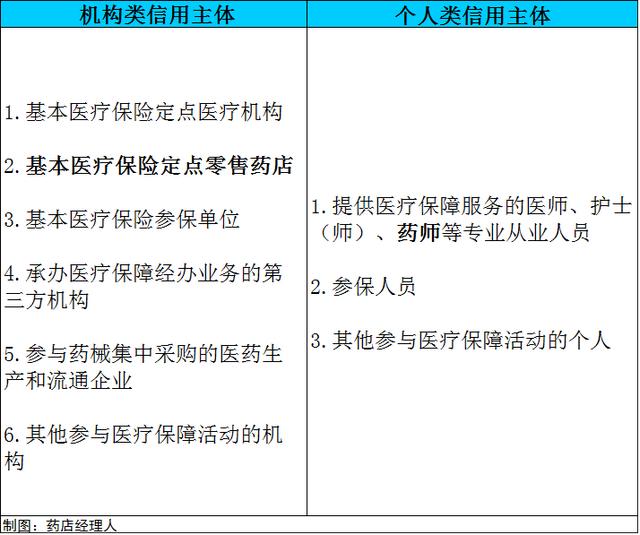 | 机构类信用主体 | 个人类信用主体 |
|---|---|
| 1. 基本医疗保险定点医疗机构<br><br>2. 基本医疗保险定点零售药店<br><br>3. 基本医疗保险参保单位<br><br>4. 承办医疗保障经办业务的第三方机构<br><br>5. 参与药械集中采购的医药生产和流通企业<br><br>6. 其他参与医疗保障活动的机构 | 1. 提供医疗保障服务的医师、护士（师）、药师等专业从业人员<br><br>2. 参保人员<br><br>3. 其他参与医疗保障活动的个人 |

制图：药店经理人